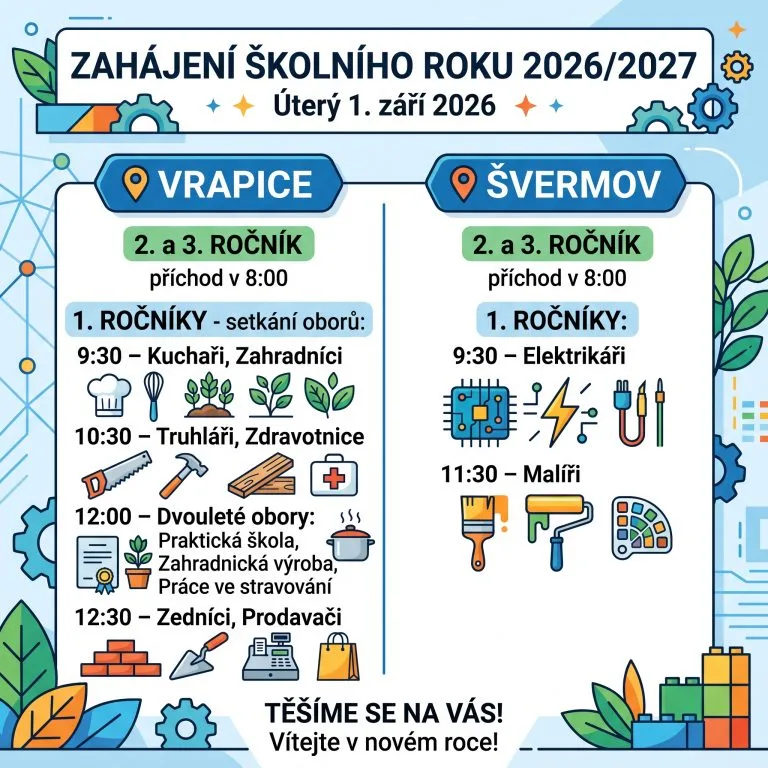 ZAHÁJENÍ ŠKOLNÍHO ROKU 2026/2027
Úterý 1. září 2026

VRAPICE

2. a 3. ROČNÍK
příchod v 8:00

1. ROČNÍKY - setkání oborů:
9:30 – Kuchaři, Zahradníci
10:30 – Truhláři, Zdravotnice
12:00 – Dvouleté obory:
Praktická škola,
Zahradnická výroba,
Práce ve stravování
12:30 – Zedníci, Prodavači

ŠVERMOV

2. a 3. ROČNÍK
příchod v 8:00

1. ROČNÍKY:
9:30 – Elektrikáři
11:30 – Malíři

TĚŠÍME SE NA VÁS!
Vítejte v novém roce!